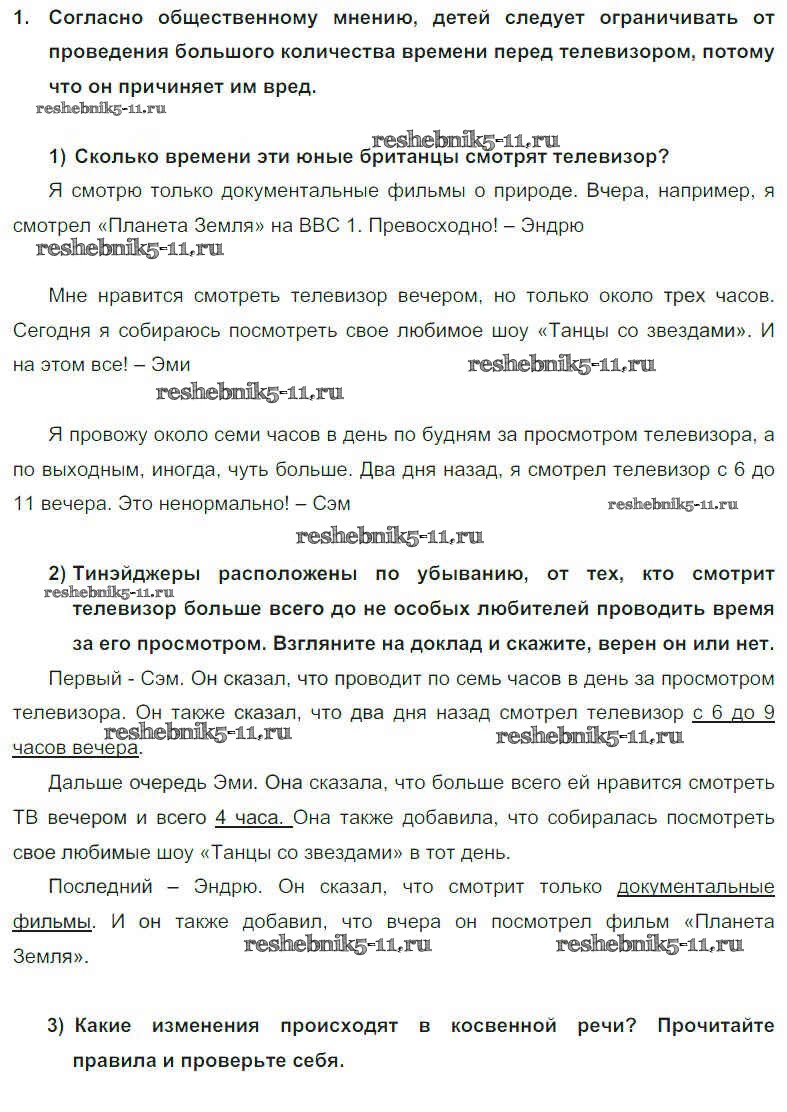 1. Согласно общественному мнению, детей следует ограничивать от проведения большого количества времени перед телевизором, потому что он причиняет им вред.

reshebnik5-11.ru

reshebnik5-11.ru

1) Сколько времени эти юные британцы смотрят телевизор?

Я смотрю только документальные фильмы о природе. Вчера, например, я смотрел «Планета Земля» на BBC 1. Превосходно! – Эндрю

reshebnik5-11.ru

Мне нравится смотреть телевизор вечером, но только около трех часов. Сегодня я собираюсь посмотреть свое любимое шоу «Танцы со звездами». И на этом все! – Эми

reshebnik5-11.ru

reshebnik5-11.ru

Я провожу около семи часов в день по будням за просмотром телевизора, а по выходным, иногда, чуть больше. Два дня назад, я смотрел телевизор с 6 до 11 вечера. Это ненормально! – Сэм

reshebnik5-11.ru

reshebnik5-11.ru

2) Тинэйджеры расположены по убыванию, от тех, кто смотрит телевизор больше всего до не особых любителей проводить время за его просмотром. Взгляните на доклад и скажите, верен он или нет.

reshebnik5-11.ru

Первый - Сэм. Он сказал, что проводит по семь часов в день за просмотром телевизора. Он также сказал, что два дня назад смотрел телевизор с 6 до 9 часов вечера.

reshebnik5-11.ru reshebnik5-11.ru

Дальше очередь Эми. Она сказала, что больше всего ей нравится смотреть ТВ вечером и всего 4 часа. Она также добавила, что собиралась посмотреть свое любимые шоу «Танцы со звездами» в тот день.

Последний – Эндрю. Он сказал, что смотрит только документальные фильмы. И он также добавил, что вчера он посмотрел фильм «Планета Земля».

reshebnik5-11.ru reshebnik5-11.ru

3) Какие изменения происходят в косвенной речи? Прочитайте правила и проверьте себя.